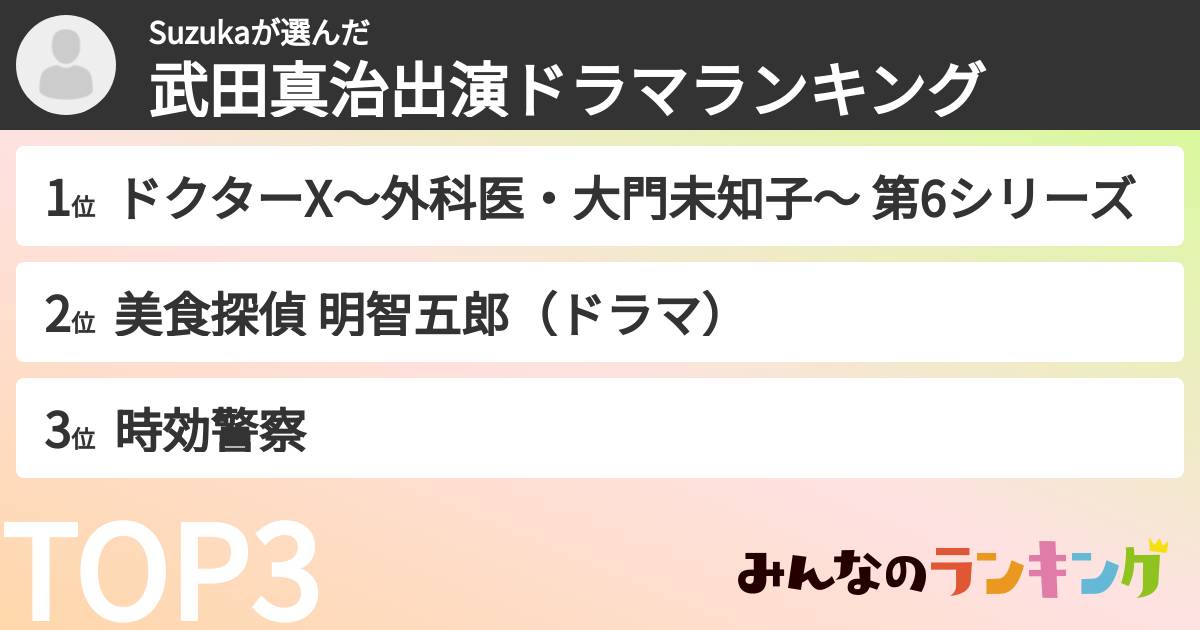 Suzukaが選んだ
武田真治出演ドラマランキング

1位 ドクターX〜外科医・大門未知子〜 第6シリーズ

2位 美食探偵 明智五郎（ドラマ）

3位 時効警察

TOP3

みんなのランキング